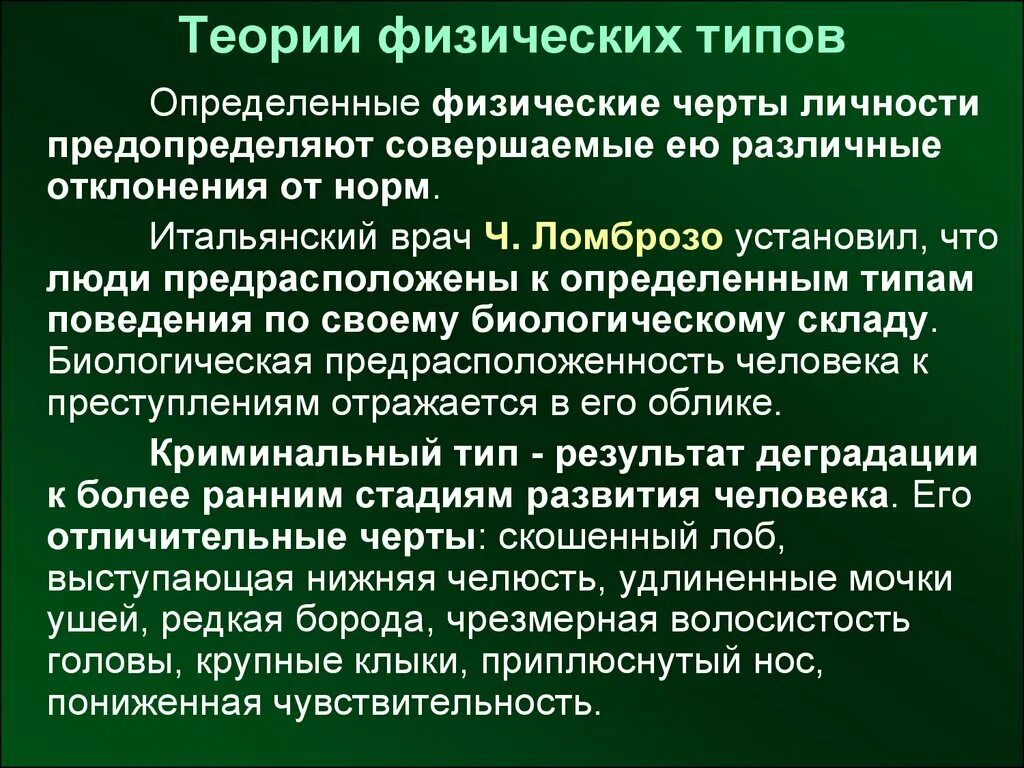 Теории физических типов

Определенные физические черты личности предопределяют совершаемые ею различные отклонения от норм.

Итальянский врач Ч. Ломброзо установил, что люди предрасположены к определенным типам поведения по своему биологическому складу. Биологическая предрасположенность человека к преступлениям отражается в его облике.

Криминальный тип - результат деградации к более ранним стадиям развития человека. Его отличительные черты: скошенный лоб, выступающая нижняя челюсть, удлиненные мочки ушей, редкая борода, чрезмерная волосистость головы, крупные клыки, приплюснутый нос, пониженная чувствительность.